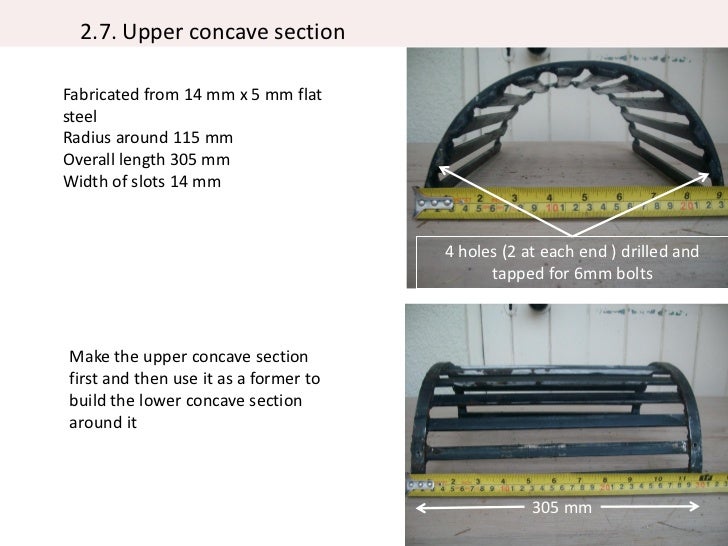 2.7. Upper concave section

Fabricated from 14 mm x 5 mm flat steel
Radius around 115 mm
Overall length 305 mm
Width of slots 14 mm

4 holes (2 at each end ) drilled and tapped for 6mm bolts

Make the upper concave section first and then use it as a former to build the lower concave section around it

305 mm